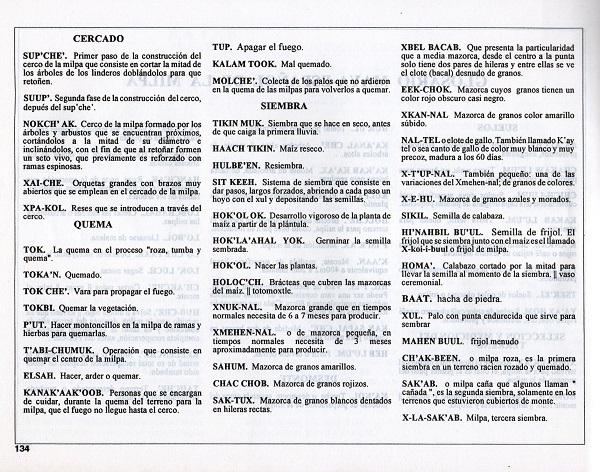 CERCADO

SUP'CHE'. Primer paso de la construcción del cerco de la milpa que consiste en cortar la mitad de los árboles de los linderos doblándolos para que retoñen.

SUUP'. Segunda fase de la construcción del cerco, depués del sup'che'.

NOKCH' AK. Cerco de la milpa formado por los árboles y arbustos que se encuentran próximos, cortándolos a la mitad de su diámetro e inclinándolos, con el fin de que al retoñar formen un seto vivo, que previamente es reforzado con ramas espinosas.

XAI-CHE. Orquetas grandes con brazos muy abiertos que se emplean en el cercado de la milpa.

XPA-KOL. Reses que se introducen a través del cerco.

QUEMA

TOK. La quema en el proceso "roza, tumba y quema".

TOKA'N. Quemado.

TOK CHE'. Vara para propagar el fuego.

TOKBI. Quemar la vegetación.

P'UT. Hacer montoncillos en la milpa de ramas y hierbas para quemarlas.

T'ABI-CHUMUK. Operación que consiste en quemar el centro de la milpa.

ELSAH. Hacer, arder o quemar.

KANAK'AAK'OOB. Personas que se encargan de cuidar, durante la quema del terreno para la milpa, que el fuego no llegue hasta el cerco.

TUP. Apagar el fuego.

KALAM TOOK. Mal quemado.

MOLCHE'. Colecta de los palos que no ardieron en la quema de las milpas para volverlos a quemar.

SIEMBRA

TIKIN MUK. Siembra que se hace en seco, antes de que caiga la primera lluvia.

HAACH TIKIN. Maíz reseco.

HULBE'EN. Resiembra.

SIT KEEH. Sistema de siembra que consiste en dar pasos, largos forzados, abriendo a cada paso un hoyo con el xul y depositando las semillas.

HOK'OL OK. Desarrollo vigoroso de la planta de maíz a partir de la plántula.

HOK'LA'AHAL YOK. Germinar la semilla sembrada.

HOK'OL. Nacer las plantas.

HOLOC'CH. Brácteas que cubren las mazorcas del maíz. || totomoxtle.

XNUK-NAL. Mazorca grande que en tiempos normales necesita de 6 a 7 meses para producir.

XMEHEN-NAL. o de mazorca pequeña, en tiempos normales necesita de 3 meses aproximadamente para producir.

SAHUM. Mazorca de granos amarillos.

CHAC CHOB. Mazorca de granos rojizos.

SAK-TUX. Mazorca de granos blancos dentados en hileras rectas.

XBEL BACAB. Que presenta la particularidad que a media mazorca, desde el centro a la punta solo tiene dos pares de hileras y entre ellas se ve el elote (bacal) desnudo de granos.

EEK-CHOK. Mazorca cuyos granos tienen un color rojo obscuro casi negro.

XKAN-NAL Mazorca de granos color amarillo súbido.

NAL-TEL o elote de gallo. También llamado K'ay tel o sea canto de gallo de color muy blanco y muy precoz, madura a los 60 días.

X-T'UP-NAL. También pequeño: una de las variaciones del Xmehen-nal; de granos de colores.

X-E-HU. Mazorca de granos azules y morados.

SIKIL. Semilla de calabaza.

HI'NAHBIL BU'UL. Semilla de frijol. El frijol que se siembra junto con el maíz es el llamado X-koi-i-buul o frijol de milpa.

HOMA'. Calabazo cortado por la mitad para llevar la semilla al momento de la siembra. || vaso ceremonial.

BAAT. hacha de piedra.

XUL. Palo con punta endurecida que sirve para sembrar

MAHEN BUUL. frijol menudo

CH'AK-BEEN. o milpa roza, es la primera siembra en un terreno racien rozado y quemado.

SAK'AB. o milpa caña que algunos llaman " cañada ", es la segunda siembra, solamente en los terrenos que estuvieron cubiertos de monte.

X-LA-SAK'AB. Milpa, tercera siembra.

134